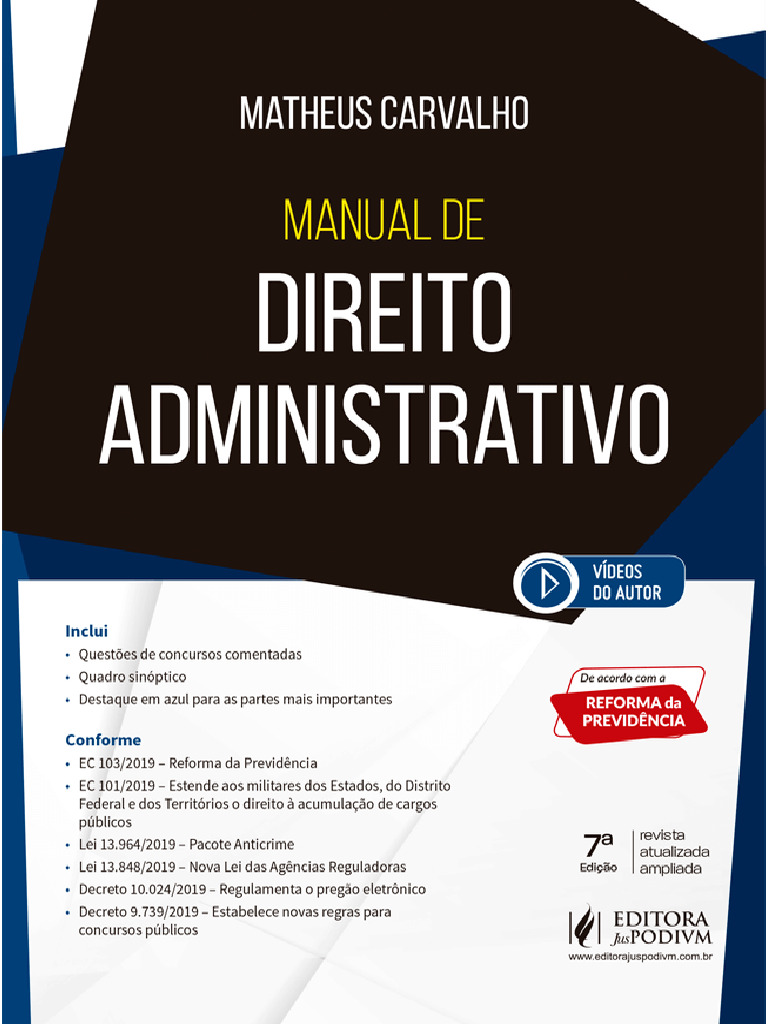 MATHEUS CARVALHO

MANUAL DE
DIREITO ADMINISTRATIVO

VÍDEOS DO AUTOR

Inclui
• Questões de concursos comentadas
• Quadro sinóptico
• Destaque em azul para as partes mais importantes

Conforme
• EC 103/2019 – Reforma da Previdência
• EC 101/2019 – Estende aos militares dos Estados, do Distrito Federal e dos Territórios o direito à acumulação de cargos públicos
• Lei 13.964/2019 – Pacote Anticrime
• Lei 13.848/2019 – Nova Lei das Agências Reguladoras
• Decreto 10.024/2019 – Regulamenta o pregão eletrônico
• Decreto 9.739/2019 – Estabelece novas regras para concursos públicos

De acordo com a
REFORMA da PREVIDÊNCIA

7ª Edição
revista
atualizada
ampliada

EDITORA JusPODIVM
www.editorajuspodivm.com.br